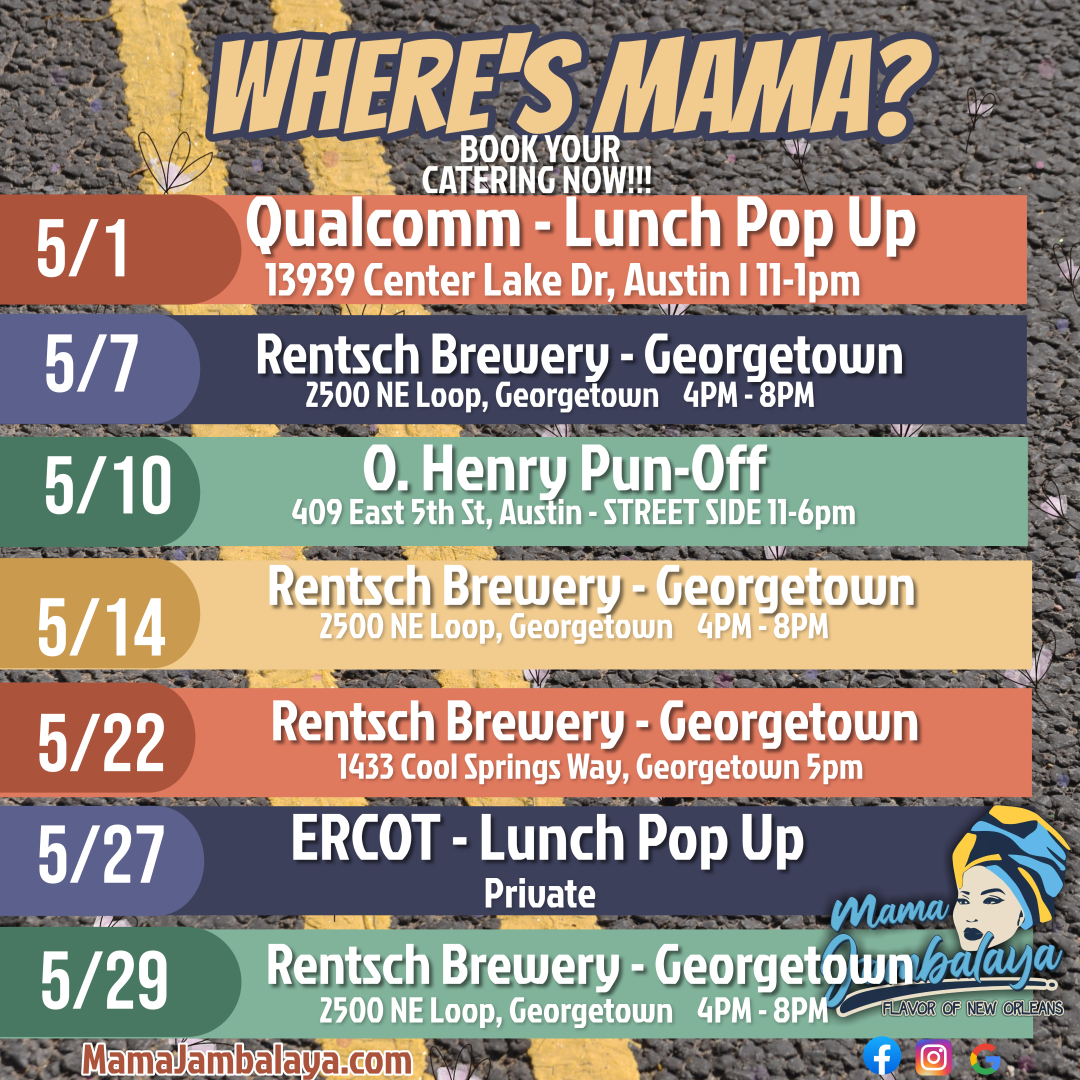 WHERE'S MAMA?
BOOK YOUR
CATERING NOW!!!

5/1
Qualcomm - Lunch Pop Up
13939 Center Lake Dr, Austin | 11-1pm

5/7
Rentsch Brewery - Georgetown
2500 NE Loop, Georgetown 4PM - 8PM

5/10
O. Henry Pun-Off
409 East 5th St, Austin - STREET SIDE 11-6pm

5/14
Rentsch Brewery - Georgetown
2500 NE Loop, Georgetown 4PM - 8PM

5/22
Rentsch Brewery - Georgetown
1433 Cool Springs Way, Georgetown 5pm

5/27
ERCOT - Lunch Pop Up
Private

5/29
Rentsch Brewery - Georgetown
2500 NE Loop, Georgetown 4PM - 8PM

Mama Jambalaya
FLAVOR OF NEW ORLEANS

MamaJambalaya.com